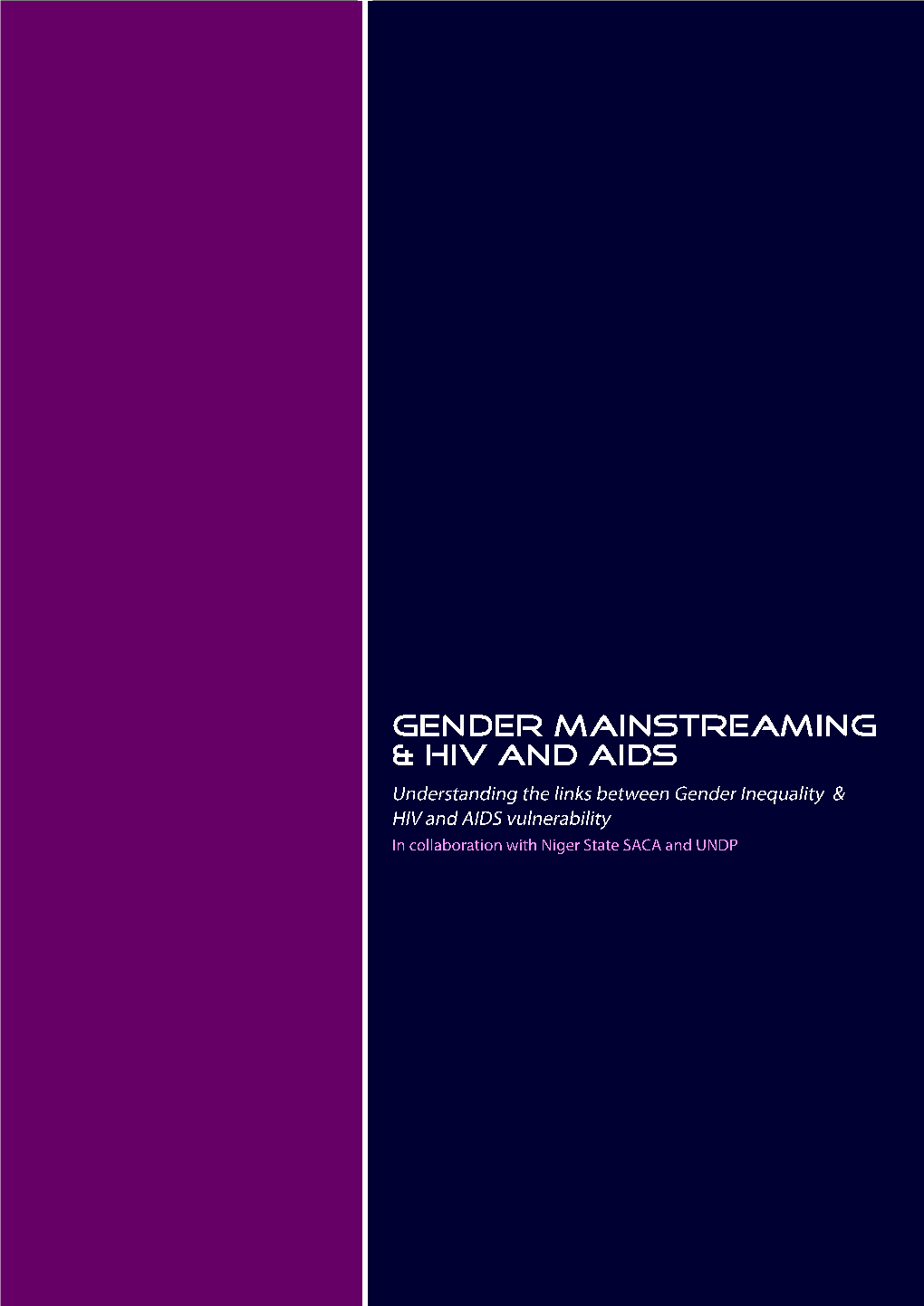 GENDER MAINSTREAMING & HIV AND AIDS

Understanding the links between Gender Inequality & HIV and AIDS vulnerability

In collaboration with Niger State SACA and UNDP